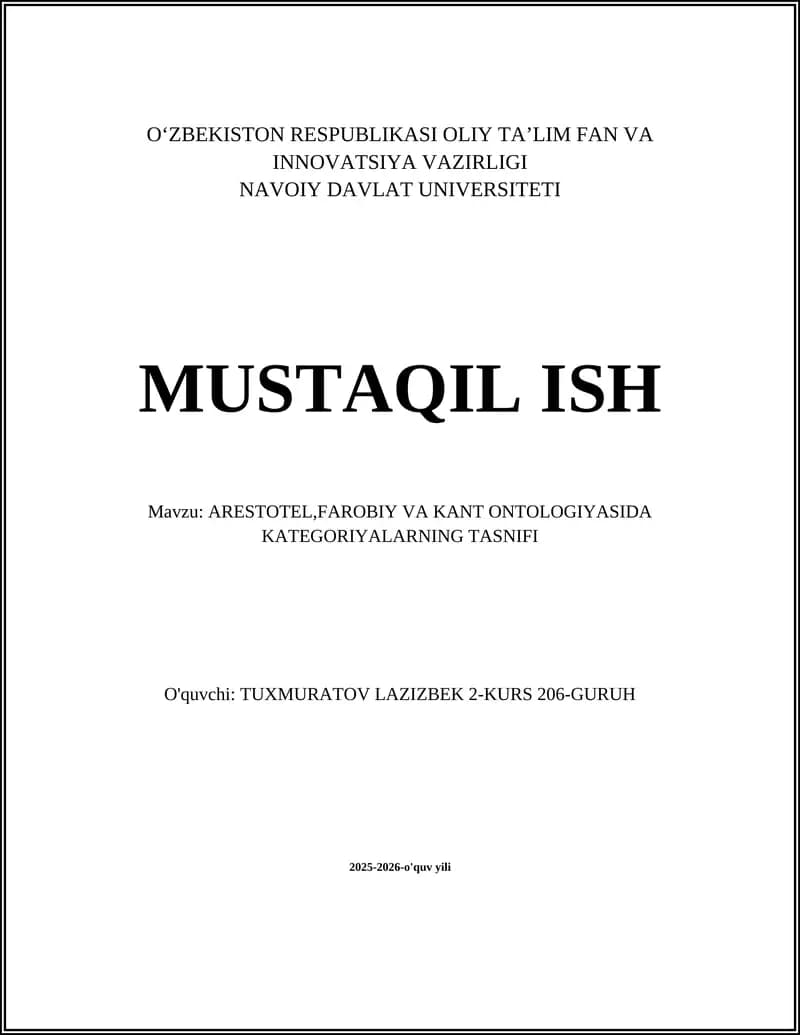 O‘ZBEKISTON RESPUBLIKASI OLIY TA’LIM FAN VA INNOVATSIYA VAZIRLIGI
NAVOIY DAVLAT UNIVERSITETI

MUSTAQIL ISH

Mavzu: ARESTOTEL,FAROBIY VA KANT ONTOLOGIYASIDA KATEGORIYALARNING TASNIFI

O'quvchi: TUXMURATOV LAZIZBEK 2-KURS 206-GURUH

2025-2026-o'quv yili